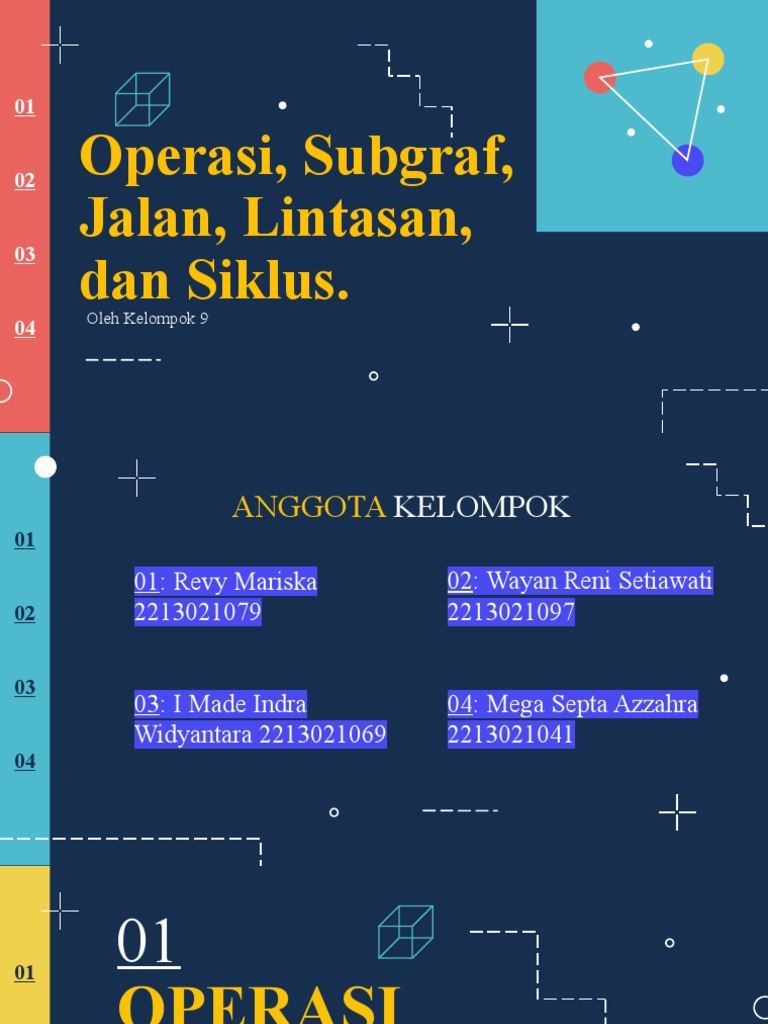 01
02
03
04

Operasi, Subgraf, Jalan, Lintasan, dan Siklus.

Oleh Kelompok 9

01
02
03
04

ANGGOTA KELOMPOK

01: Revy Mariska 2213021079

02: Wayan Reni Setiawati 2213021097

03: I Made Indra Widyantara 2213021069

04: Mega Septa Azzahra 2213021041

01

01

OPERASI